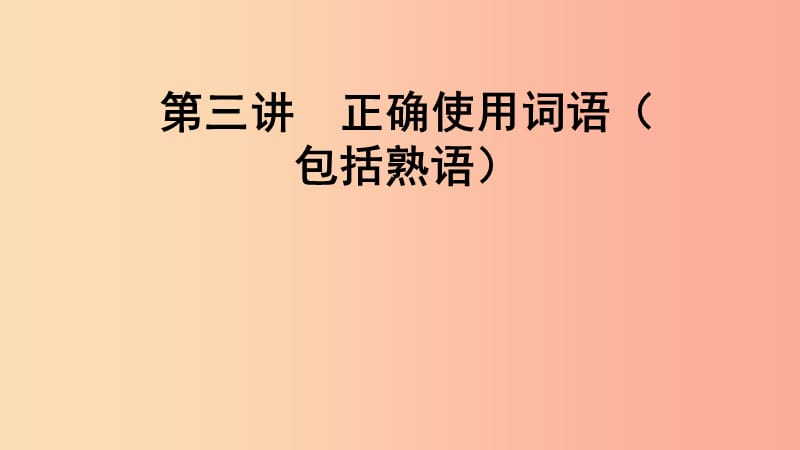 第三讲　正确使用词语（包括熟语）